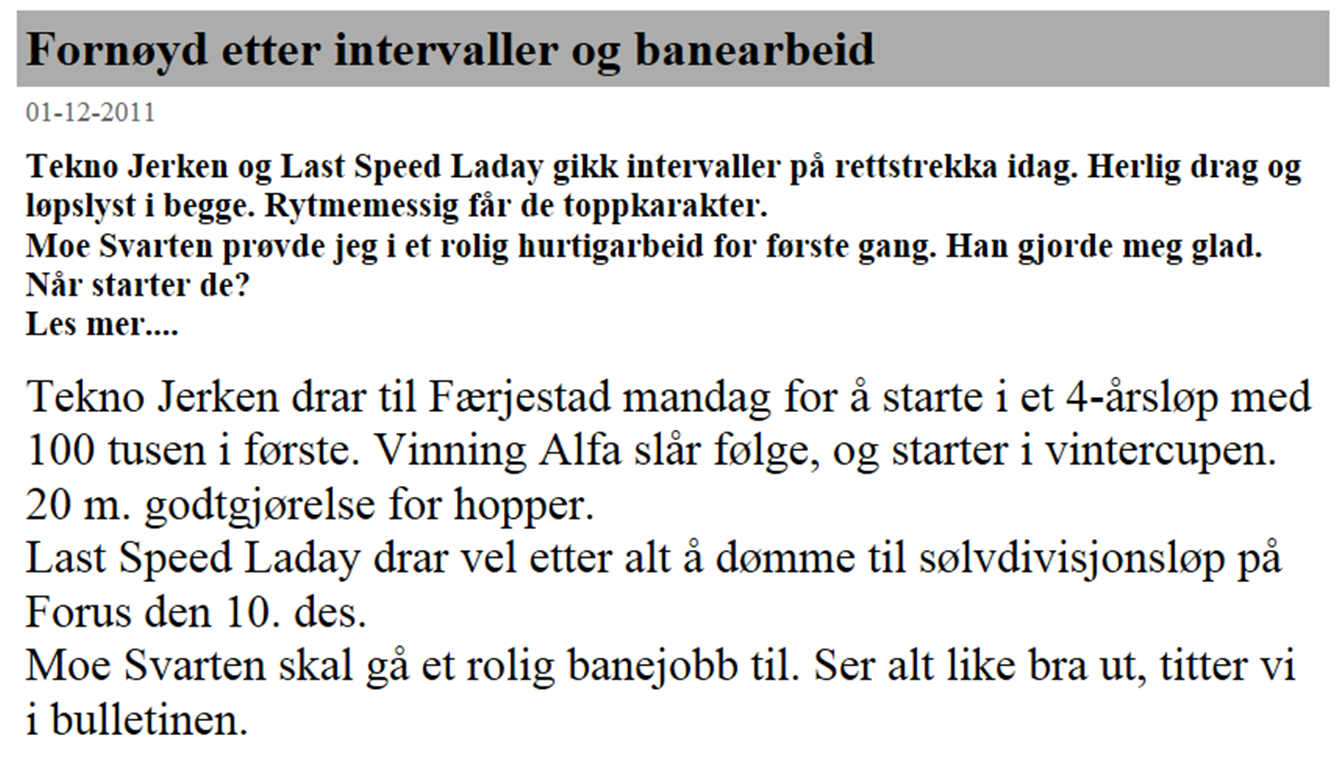 Fornøyd etter intervaller og banearbeid

01-12-2011

Tekno Jerken og Last Speed Laday gikk intervaller på rettstrekka idag. Herlig drag og løpslyst i begge. Rytmemessig får de toppkarakter.
Moe Svarten prøvde jeg i et rolig hurtigarbeid for første gang. Han gjorde meg glad.
Når starter de?
Les mer....

Tekno Jerken drar til Færjestad mandag for å starte i et 4-årsløp med 100 tusen i første. Vinning Alfa slår følge, og starter i vintercupen. 20 m. godtgjørelse for hopper.
Last Speed Laday drar vel etter alt å dømme til sølvdivisjonsløp på Forus den 10. des.
Moe Svarten skal gå et rolig banejobb til. Ser alt like bra ut, titter vi i bulletinen.